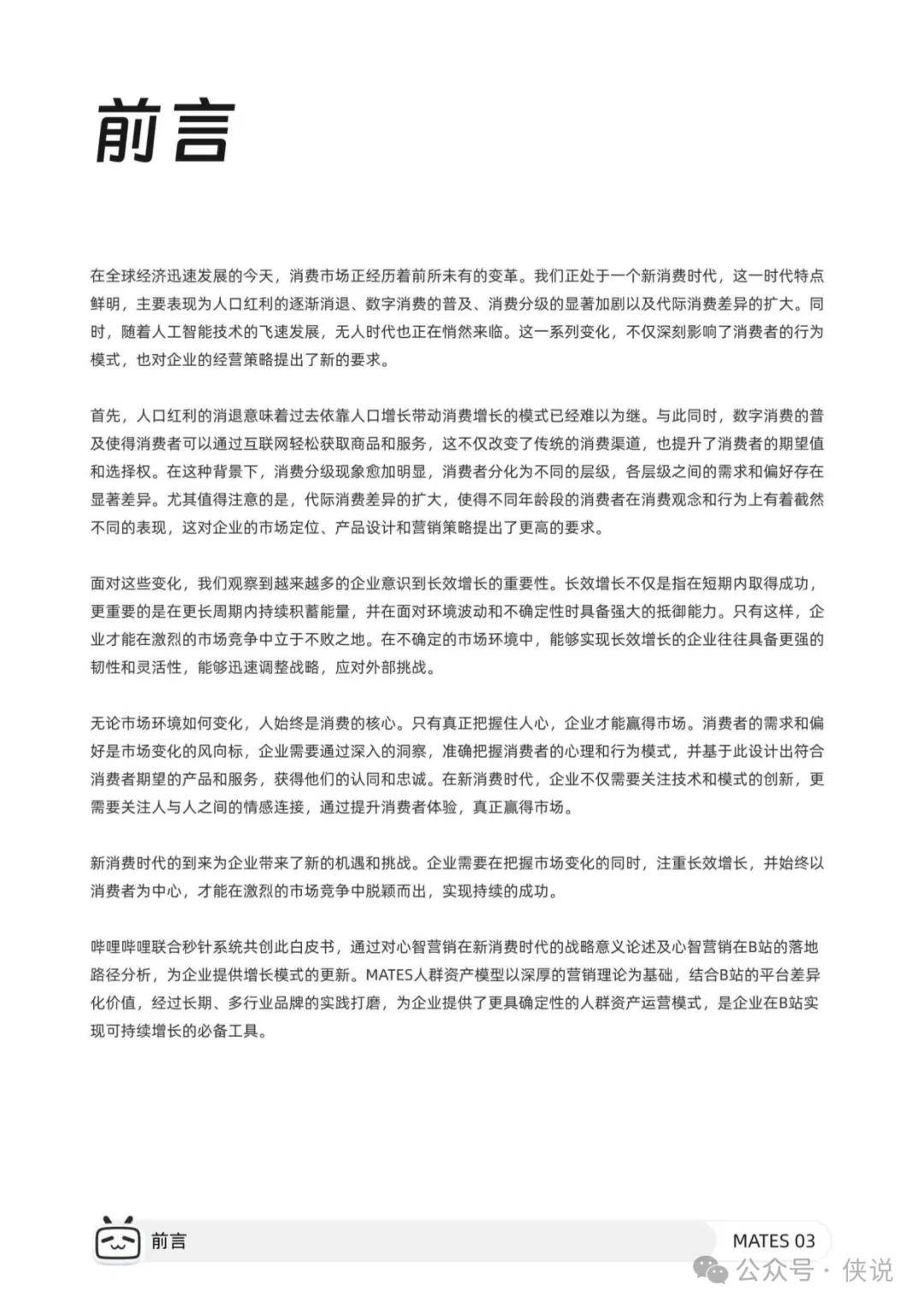 前言

在全球经济迅速发展的今天，消费市场正经历着前所未有的变革。我们正处于一个新消费时代，这一时代特点鲜明，主要表现为人口红利的逐渐消退、数字消费的普及、消费分级的显著加剧以及代际消费差异的扩大。同时，随着人工智能技术的飞速发展，无人时代也正在悄然来临。这一系列变化，不仅深刻影响了消费者的行为模式，也对企业的经营策略提出了新的要求。

首先，人口红利的消退意味着过去依靠人口增长带动消费增长的模式已经难以为继。与此同时，数字消费的普及使得消费者可以通过互联网轻松获取商品和服务，这不仅改变了传统的消费渠道，也提升了消费者的期望值和选择权。在这种背景下，消费分级现象愈加明显，消费者分化为不同的层级，各层级之间的需求和偏好存在显著差异。尤其值得注意的是，代际消费差异的扩大，使得不同年龄段的消费者在消费观念和行为上有着截然不同的表现，这对企业的市场定位、产品设计和营销策略提出了更高的要求。

面对这些变化，我们观察到越来越多的企业意识到长效增长的重要性。长效增长不仅是指在短期内取得成功，更重要的是在更长周期内持续积蓄能量，并在面对环境波动和不确定性时具备强大的抵御能力。只有这样，企业才能在激烈的市场竞争中立于不败之地。在不确定的市场环境中，能够实现长效增长的企业往往具备更强的韧性和灵活性，能够迅速调整战略，应对外部挑战。

无论市场环境如何变化，人始终是消费的核心。只有真正把握住人心，企业才能赢得市场。消费者的需求和偏好是市场变化的风向标，企业需要通过深入的洞察，准确把握消费者的心理和行为模式，并基于此设计出符合消费者期望的产品和服务，获得他们的认同和忠诚。在新消费时代，企业不仅需要关注技术和模式的创新，更需要关注人与人之间的情感连接，通过提升消费者体验，真正赢得市场。

新消费时代的到来为企业带来了新的机遇和挑战。企业需要在把握市场变化的同时，注重长效增长，并始终以消费者为中心，才能在激烈的市场竞争中脱颖而出，实现持续的成功。

哔哩哔哩联合秒针系统共创此白皮书，通过对心智营销在新消费时代的战略意义论述及心智营销在B站的落地路径分析，为企业提供增长模式的更新。MATES人群资产模型以深厚的营销理论为基础，结合B站的平台差异化价值，经过长期、多行业品牌的实践打磨，为企业提供了更具确定性的人群资产运营模式，是企业在B站实现可持续增长的必备工具。

前言

MATES 03

公众号 · 侠说